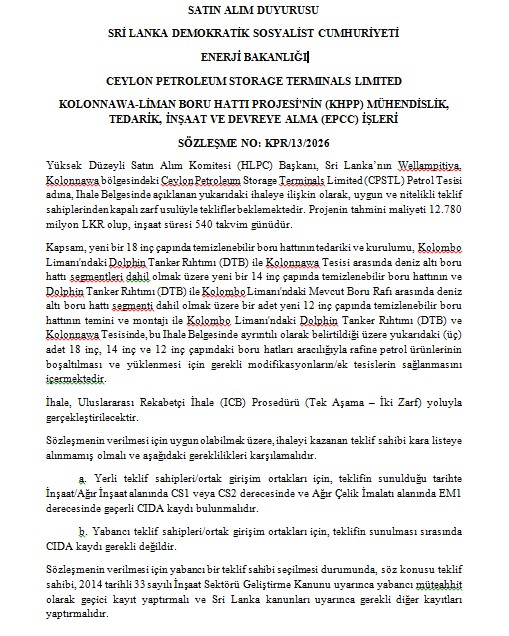 SATIN ALIM DUYURUSU

SRİ LANKA DEMOKRATİK SOSYALİST CUMHURİYETİ

ENERJİ BAKANLIĞI

CEYLON PETROLEUM STORAGE TERMINALS LIMITED

KOLONNAWA-LİMAN BORU HATTI PROJESİ'NİN (KHPP) MÜHENDİSLİK, TEDARİK, İNŞAAT VE DEVREYE ALMA (EPCC) İŞLERİ

SÖZLEŞME NO: KPR/13/2026

Yüksek Düzeyli Satın Alım Komitesi (HLPC) Başkanı, Sri Lanka'nın Wellampitiya, Kolonnawa bölgesindeki Ceylon Petroleum Storage Terminals Limited (CPSTL) Petrol Tesisi adına, İhale Belgesinde açıklanan yukarıdaki ihaleye ilişkin olarak, uygun ve nitelikli teklif sahiplerinden kapalı zarf usulüyle teklifler beklemektedir. Projenin tahmini maliyeti 12.780 milyon LKR olup, inşaat süresi 540 takvim günüdür.

Kapsam, yeni bir 18 inç çapında temizlenebilir boru hattının tedariki ve kurulumu, Kolombo Limanı'ndaki Dolphin Tanker Rıhtımı (DTB) ile Kolonnawa Tesisi arasında deniz altı boru hattı segmentleri dahil olmak üzere yeni bir 14 inç çapında temizlenebilir boru hattının ve Dolphin Tanker Rıhtımı (DTB) ile Kolombo Limanı'ndaki Mevcut Boru Rafı arasında deniz altı boru hattı segmenti dahil olmak üzere bir adet yeni 12 inç çapında temizlenebilir boru hattının temini ve montajı ile Kolombo Limanı'ndaki Dolphin Tanker Rıhtımı (DTB) ve Kolonnawa Tesisinde, bu İhale Belgesinde ayrıntılı olarak belirtildiği üzere yukarıdaki (üç) adet 18 inç, 14 inç ve 12 inç çapındaki boru hatları aracılığıyla rafine petrol ürünlerinin boşaltılması ve yüklenmesi için gerekli modifikasyonların/ek tesislerin sağlanmasını içermektedir.

İhale, Uluslararası Rekabetçi İhale (ICB) Prosedürü (Tek Aşama – İki Zarf) yoluyla gerçekleştirilecektir.

Sözleşmenin verilmesi için uygun olabilmek üzere, ihaleyi kazanan teklif sahibi kara listeye alınmamış olmalı ve aşağıdaki gereklilikleri karşılamalıdır.

a. Yerli teklif sahipleri/ortak girişim ortakları için, teklifin sunulduğu tarihte İnşaat/Ağır İnşaat alanında CS1 veya CS2 derecesinde ve Ağır Çelik İmalatı alanında EM1 derecesinde geçerli CIDA kaydı bulunmalıdır.

b. Yabancı teklif sahipleri/ortak girişim ortakları için, teklifin sunulması sırasında CIDA kaydı gerekli değildir.

Sözleşmenin verilmesi için yabancı bir teklif sahibi seçilmesi durumunda, söz konusu teklif sahibi, 2014 tarihli 33 sayılı İnşaat Sektörü Geliştirme Kanunu uyarınca yabancı müteahhit olarak geçici kayıt yaptırmalı ve Sri Lanka kanunları uyarınca gerekli diğer kayıtları yaptırmalıdır.